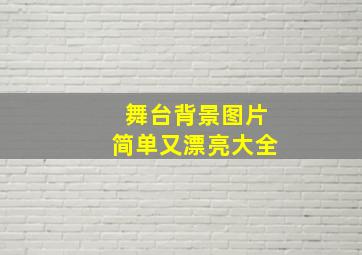 舞台背景图片
简单又漂亮大全